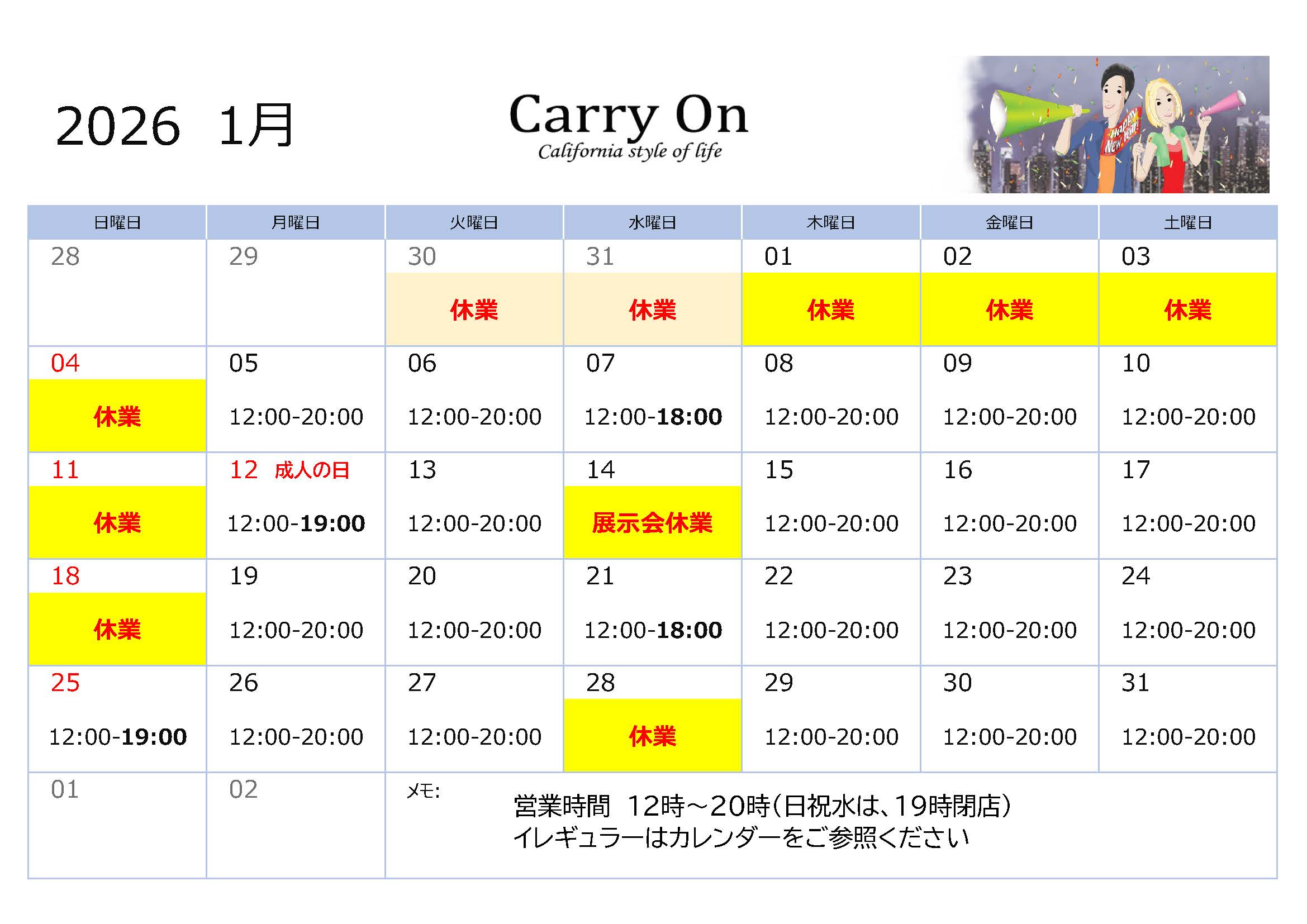 2026 1月

Carry On
California style of life

Happy New Year!

| 日曜日 | 月曜日 | 火曜日 | 水曜日 | 木曜日 | 金曜日 | 土曜日 |
|---|---|---|---|---|---|---|
| 28 | 29 | 30 休業 | 31 休業 | 01 休業 | 02 休業 | 03 休業 |
| 04 休業 | 05 12:00-20:00 | 06 12:00-20:00 | 07 12:00-18:00 | 08 12:00-20:00 | 09 12:00-20:00 | 10 12:00-20:00 |
| 11 休業 | 12 成人の日 12:00-19:00 | 13 12:00-20:00 | 14 展示会休業 | 15 12:00-20:00 | 16 12:00-20:00 | 17 12:00-20:00 |
| 18 休業 | 19 12:00-20:00 | 20 12:00-20:00 | 21 12:00-18:00 | 22 12:00-20:00 | 23 12:00-20:00 | 24 12:00-20:00 |
| 25 12:00-19:00 | 26 12:00-20:00 | 27 12:00-20:00 | 28 休業 | 29 12:00-20:00 | 30 12:00-20:00 | 31 12:00-20:00 |
| 01 | 02 | メモ: 営業時間 12時～20時(日祝水は、19時閉店) イレギュラーはカレンダーをご参照ください | | | | |